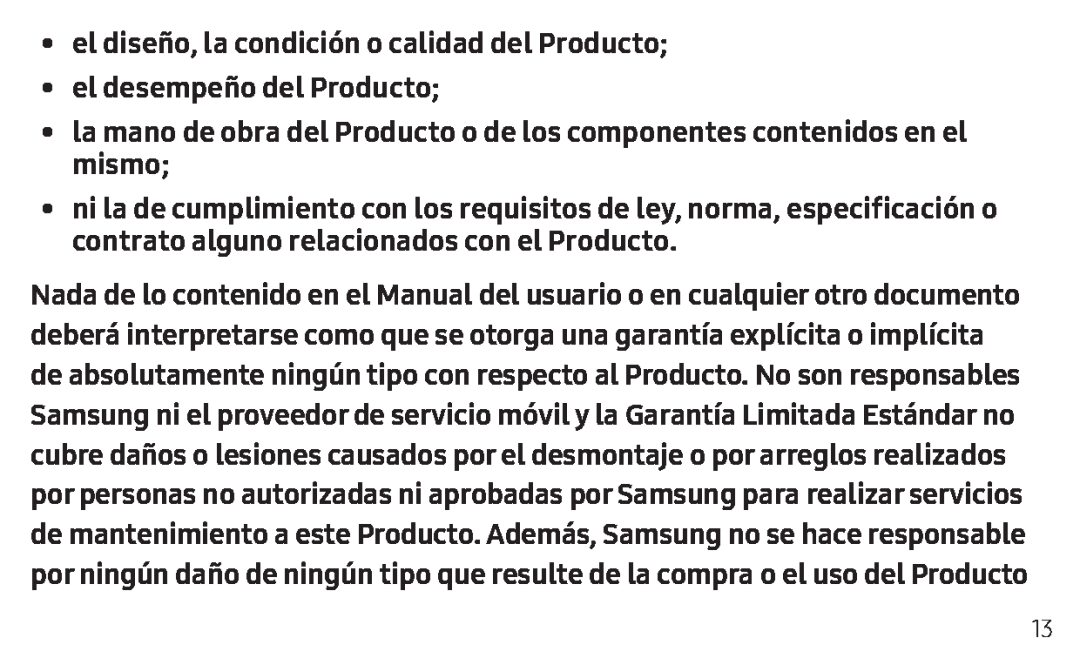 • el diseño, la condición o calidad del Producto;
• el desempeño del Producto;
• la mano de obra del Producto o de los componentes contenidos en el mismo;
• ni la de cumplimiento con los requisitos de ley, norma, especificación o contrato alguno relacionados con el Producto.

Nada de lo contenido en el Manual del usuario o en cualquier otro documento deberá interpretarse como que se otorga una garantía explícita o implícita de absolutamente ningún tipo con respecto al Producto. No son responsables Samsung ni el proveedor de servicio móvil y la Garantía Limitada Estándar no cubre daños o lesiones causados por el desmontaje o por arreglos realizados por personas no autorizadas ni aprobadas por Samsung para realizar servicios de mantenimiento a este Producto. Además, Samsung no se hace responsable por ningún daño de ningún tipo que resulte de la compra o el uso del Producto

13